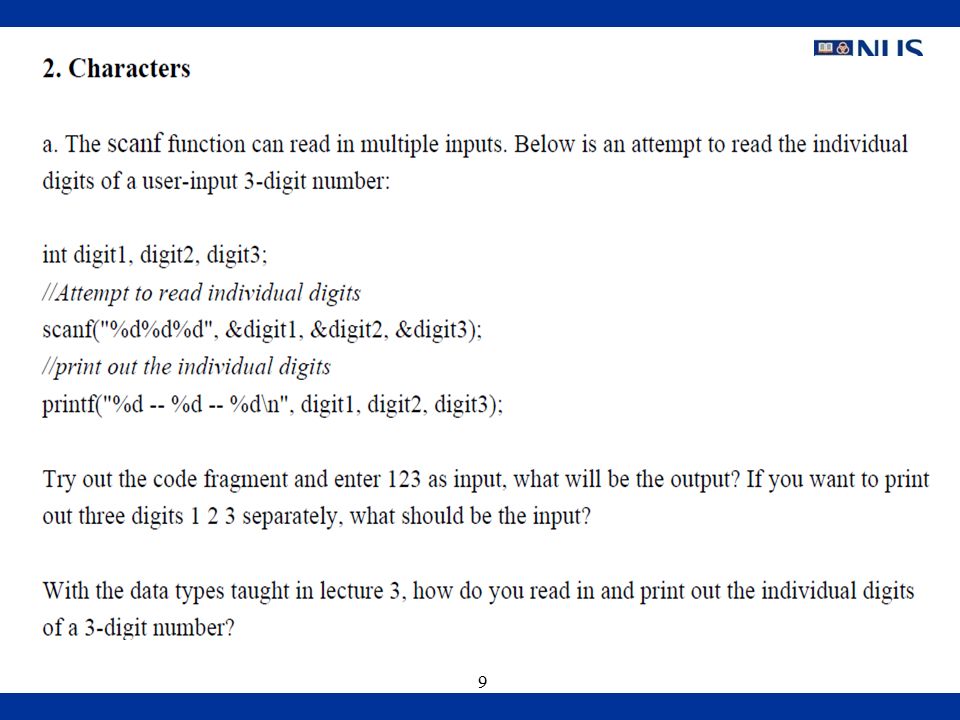 NUS

2. Characters

a. The scanf function can read in multiple inputs. Below is an attempt to read the individual digits of a user-input 3-digit number:

int digit1, digit2, digit3;
//Attempt to read individual digits
scanf("%d%d%d", &digit1, &digit2, &digit3);
//print out the individual digits
printf("%d -- %d -- %d\n", digit1, digit2, digit3);

Try out the code fragment and enter 123 as input, what will be the output? If you want to print out three digits 1 2 3 separately, what should be the input?

With the data types taught in lecture 3, how do you read in and print out the individual digits of a 3-digit number?

9